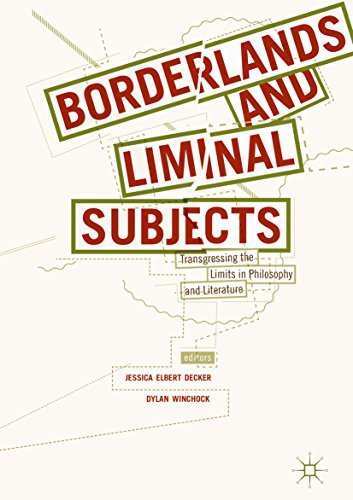 BORDERLANDS AND LIMINAL SUBJECTS

Transgressing the Limits in Philosophy and Literature

editors
JESSICA ELBERT DECKER
DYLAN WINCHOCK